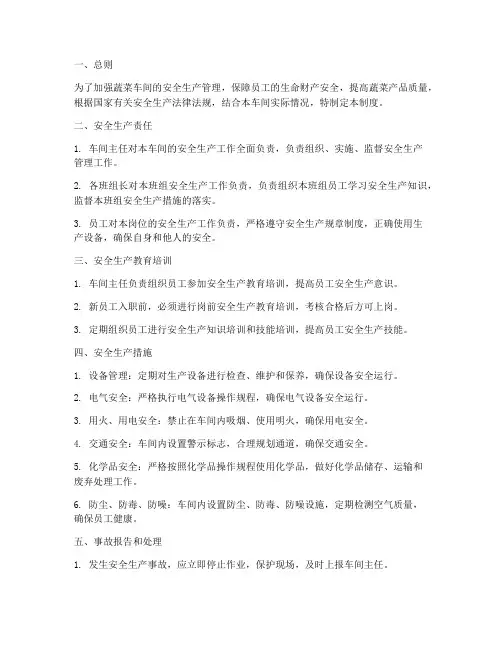 一、总则

为了加强蔬菜车间的安全生产管理，保障员工的生命财产安全，提高蔬菜产品质量，根据国家有关安全生产法律法规，结合本车间实际情况，特制定本制度。

二、安全生产责任

1. 车间主任对本车间的安全生产工作全面负责，负责组织、实施、监督安全生产管理工作。

2. 各班组长对本班组安全生产工作负责，负责组织本班组员工学习安全生产知识，监督本班组安全生产措施的落实。

3. 员工对本岗位的安全生产工作负责，严格遵守安全生产规章制度，正确使用生产设备，确保自身和他人的安全。

三、安全生产教育培训

1. 车间主任负责组织员工参加安全生产教育培训，提高员工安全生产意识。

2. 新员工入职前，必须进行岗前安全生产教育培训，考核合格后方可上岗。

3. 定期组织员工进行安全生产知识培训和技能培训，提高员工安全生产技能。

四、安全生产措施

1. 设备管理：定期对生产设备进行检查、维护和保养，确保设备安全运行。

2. 电气安全：严格执行电气设备操作规程，确保电气设备安全运行。

3. 用火、用电安全：禁止在车间内吸烟、使用明火，确保用电安全。

4. 交通安全：车间内设置警示标志，合理规划通道，确保交通安全。

5. 化学品安全：严格按照化学品操作规程使用化学品，做好化学品储存、运输和废弃处理工作。

6. 防尘、防毒、防噪：车间内设置防尘、防毒、防噪设施，定期检测空气质量，确保员工健康。

五、事故报告和处理

1. 发生安全生产事故，应立即停止作业，保护现场，及时上报车间主任。